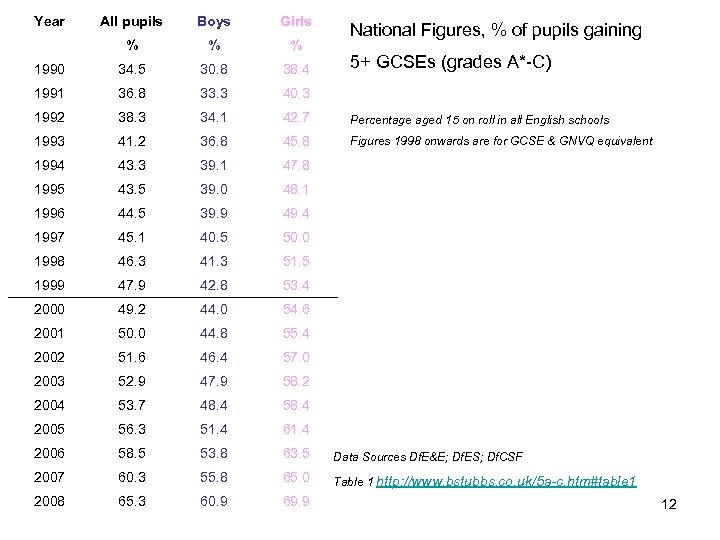 | Year | All pupils % | Boys % | Girls % |
|---|---|---|---|
| 1990 | 34.5 | 30.8 | 38.4 |
| 1991 | 36.8 | 33.3 | 40.3 |
| 1992 | 38.3 | 34.1 | 42.7 |
| 1993 | 41.2 | 36.8 | 45.8 |
| 1994 | 43.3 | 39.1 | 47.8 |
| 1995 | 43.5 | 39.0 | 48.1 |
| 1996 | 44.5 | 39.9 | 49.4 |
| 1997 | 45.1 | 40.5 | 50.0 |
| 1998 | 46.3 | 41.3 | 51.5 |
| 1999 | 47.9 | 42.8 | 53.4 |
| 2000 | 49.2 | 44.0 | 54.6 |
| 2001 | 50.0 | 44.8 | 55.4 |
| 2002 | 51.6 | 46.4 | 57.0 |
| 2003 | 52.9 | 47.9 | 58.2 |
| 2004 | 53.7 | 48.4 | 58.4 |
| 2005 | 56.3 | 51.4 | 61.4 |
| 2006 | 58.5 | 53.8 | 63.5 |
| 2007 | 60.3 | 55.8 | 65.0 |
| 2008 | 65.3 | 60.9 | 69.9 |

National Figures, % of pupils gaining 5+ GCSEs (grades A*-C)

Percentage aged 15 on roll in all English schools

Figures 1998 onwards are for GCSE & GNVQ equivalent

Data Sources DfE&E; DfES; DfCSF

Table 1 http://www.bstubbs.co.uk/5a-c.htm#table1

12